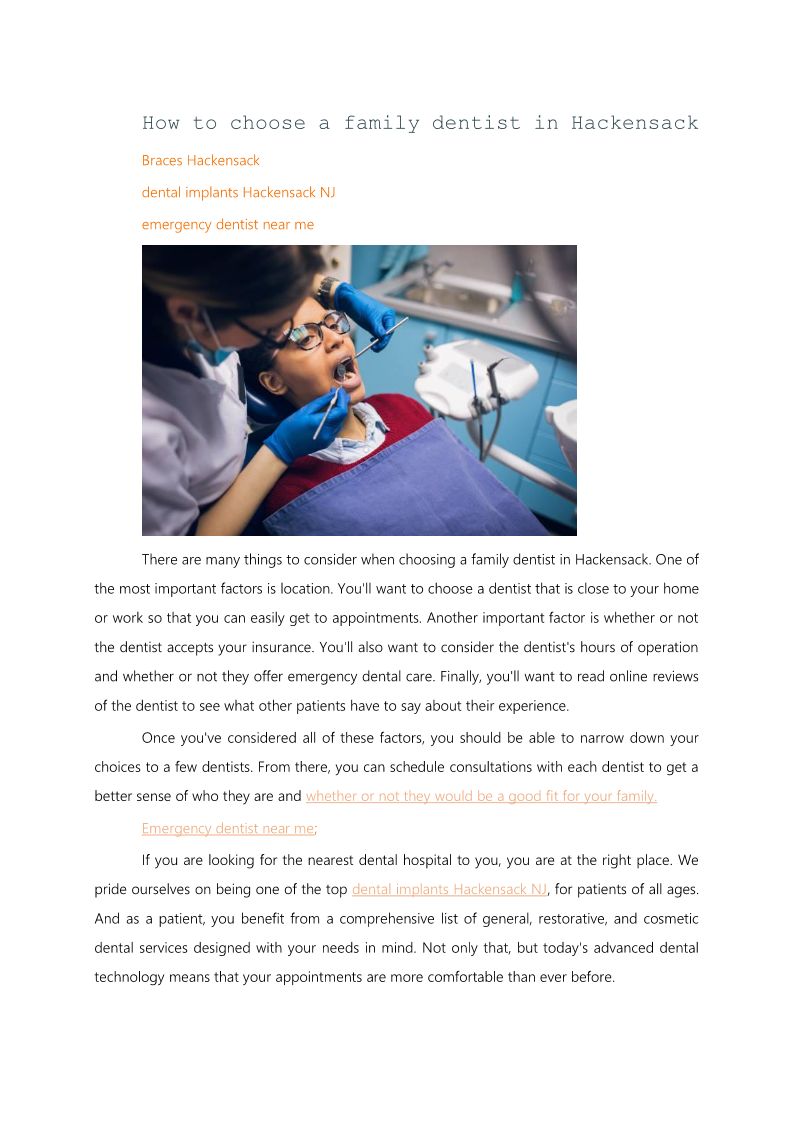 How to choose a family dentist in Hackensack

Braces Hackensack

dental implants Hackensack NJ

emergency dentist near me

There are many things to consider when choosing a family dentist in Hackensack. One of the most important factors is location. You'll want to choose a dentist that is close to your home or work so that you can easily get to appointments. Another important factor is whether or not the dentist accepts your insurance. You'll also want to consider the dentist's hours of operation and whether or not they offer emergency dental care. Finally, you'll want to read online reviews of the dentist to see what other patients have to say about their experience.

Once you've considered all of these factors, you should be able to narrow down your choices to a few dentists. From there, you can schedule consultations with each dentist to get a better sense of who they are and whether or not they would be a good fit for your family.

Emergency dentist near me;

If you are looking for the nearest dental hospital to you, you are at the right place. We pride ourselves on being one of the top dental implants Hackensack NJ, for patients of all ages. And as a patient, you benefit from a comprehensive list of general, restorative, and cosmetic dental services designed with your needs in mind. Not only that, but today's advanced dental technology means that your appointments are more comfortable than ever before.